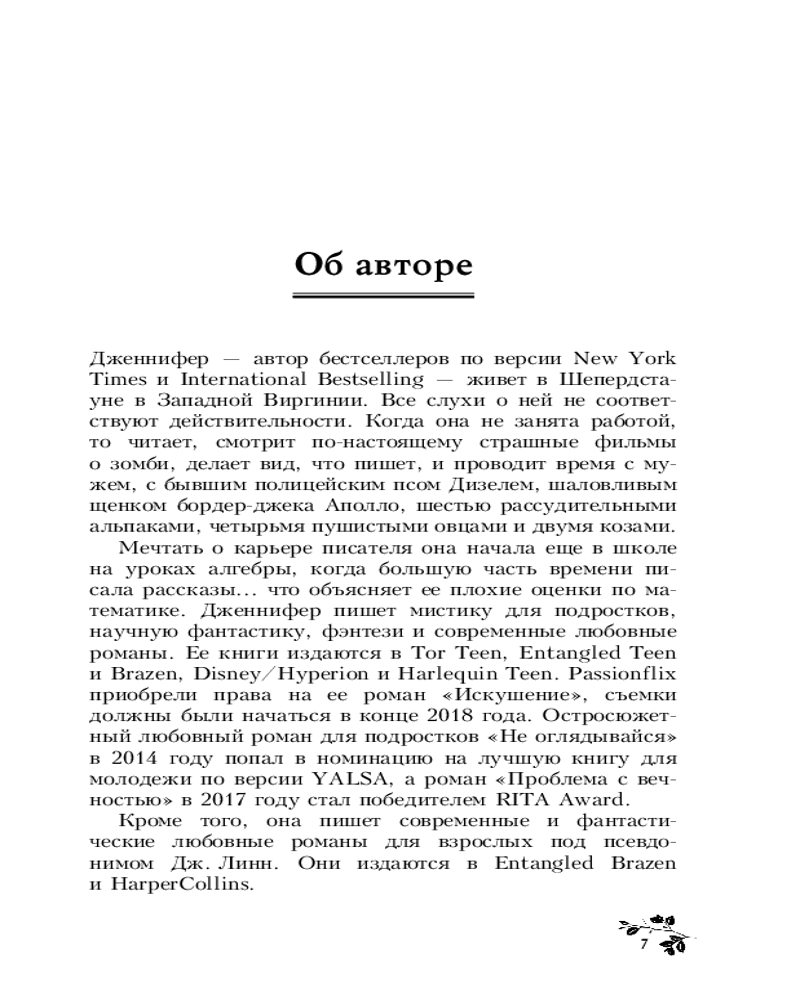 Об авторе

Дженнифер — автор бестселлеров по версии New York Times и International Bestselling — живет в Шепердстауне в Западной Виргинии. Все слухи о ней не соответствуют действительности. Когда она не занята работой, то читает, смотрит по-настоящему страшные фильмы о зомби, делает вид, что пишет, и проводит время с мужем, с бывшим полицейским псом Дизелем, шаловливым щенком бордер-джека Аполло, шестью рассудительными альпаками, четырьмя пушистыми овцами и двумя козами.

Мечтать о карьере писателя она начала еще в школе на уроках алгебры, когда большую часть времени писала рассказы... что объясняет ее плохие оценки по математике. Дженнифер пишет мистику для подростков, научную фантастику, фэнтези и современные любовные романы. Ее книги издаются в Tor Teen, Entangled Teen и Brazen, Disney/Hyperion и Harlequin Teen. Passionflix приобрели права на ее роман «Искушение», съемки должны были начаться в конце 2018 года. Остросюжетный любовный роман для подростков «Не оглядывайся» в 2014 году попал в номинацию на лучшую книгу для молодежи по версии YALSA, а роман «Проблема с вечностью» в 2017 году стал победителем RITA Award.

Кроме того, она пишет современные и фантастические любовные романы для взрослых под псевдонимом Дж. Линн. Они издаются в Entangled Brazen и HarperCollins.

7